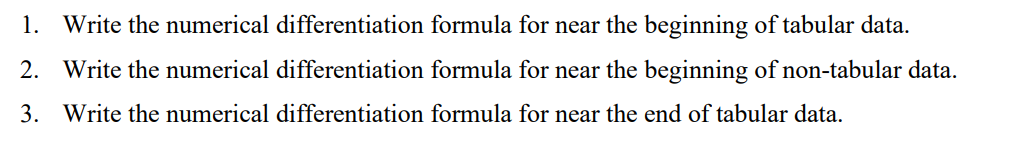 1. Write the numerical differentiation formula for near the beginning of tabular data.

2. Write the numerical differentiation formula for near the beginning of non-tabular data.

3. Write the numerical differentiation formula for near the end of tabular data.